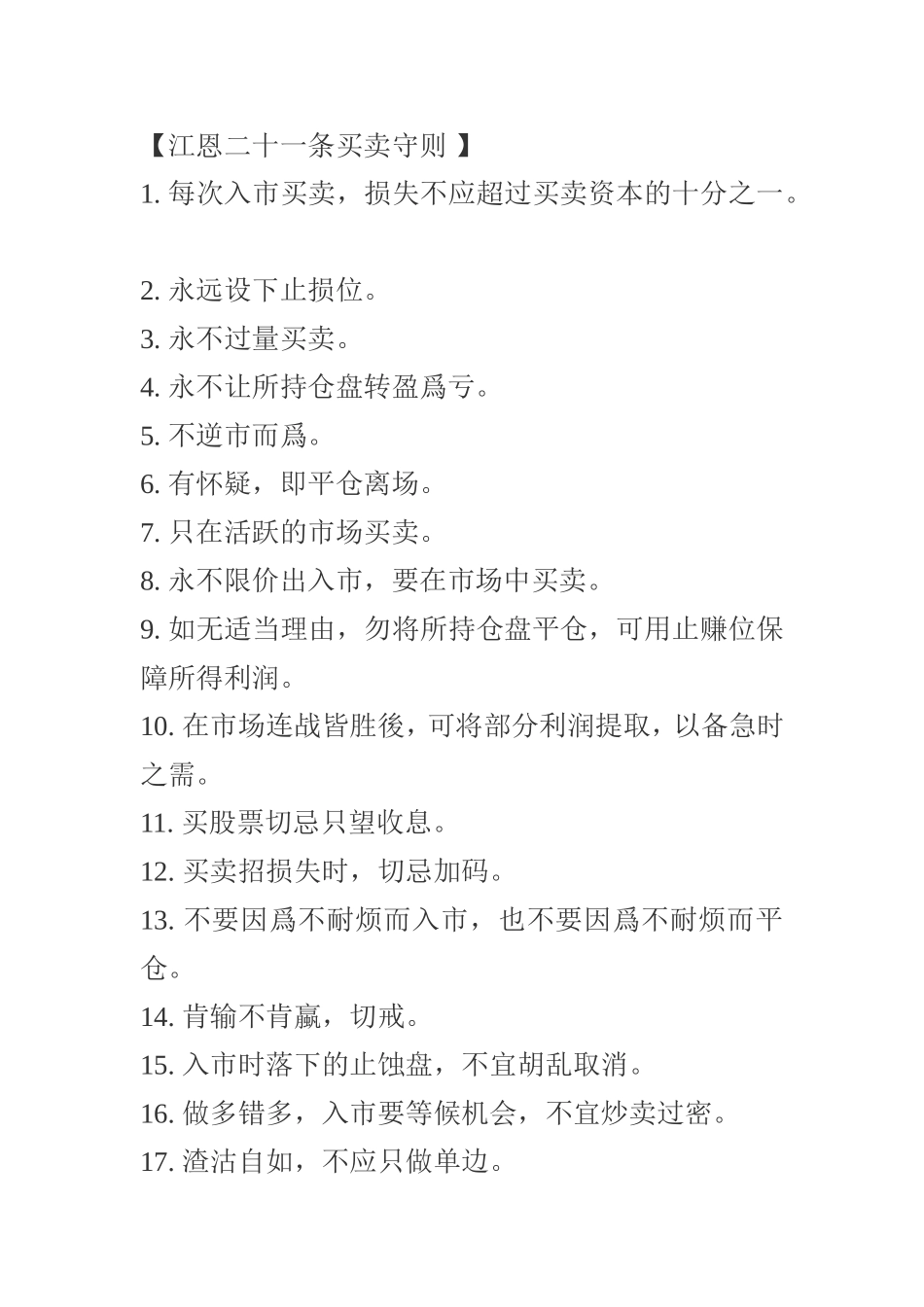 【江恩二十一条买卖守则 】
1. 每次入市买卖，损失不应超过买卖资本的十分之一。

2. 永远设下止损位。
3. 永不过量买卖。
4. 永不让所持仓盘转盈爲亏。
5. 不逆市而爲。
6. 有怀疑，即平仓离场。
7. 只在活跃的市场买卖。
8. 永不限价出入市，要在市场中买卖。
9. 如无适当理由，勿将所持仓盘平仓，可用止赚位保障所得利润。
10. 在市场连战皆胜後，可将部分利润提取，以备急时之需。
11. 买股票切忌只望收息。
12. 买卖招损失时，切忌加码。
13. 不要因爲不耐烦而入市，也不要因爲不耐烦而平仓。
14. 肯输不肯赢，切戒。
15. 入市时落下的止蚀盘，不宜胡乱取消。
16. 做多错多，入市要等候机会，不宜炒卖过密。
17. 渣沽自如，不应只做单边。